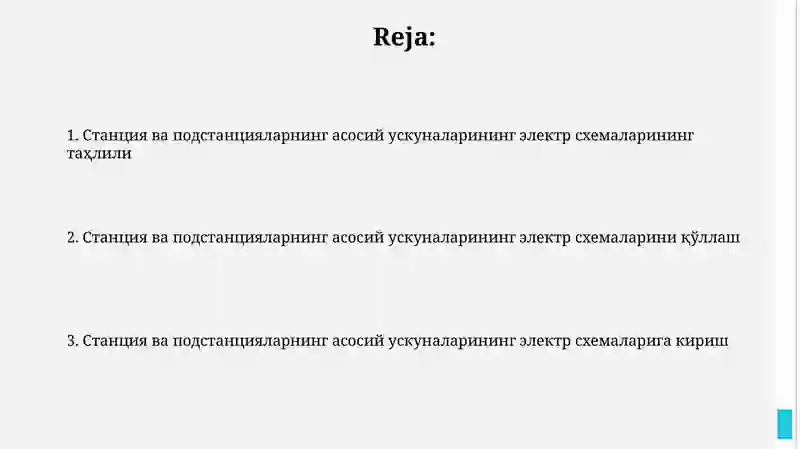 Reja:

1. Станция ва подстанцияларнинг асосий ускуналарининг электр схемаларининг таҳлили

2. Станция ва подстанцияларнинг асосий ускуналарининг электр схемаларини қўллаш

3. Станция ва подстанцияларнинг асосий ускуналарининг электр схемаларига кириш